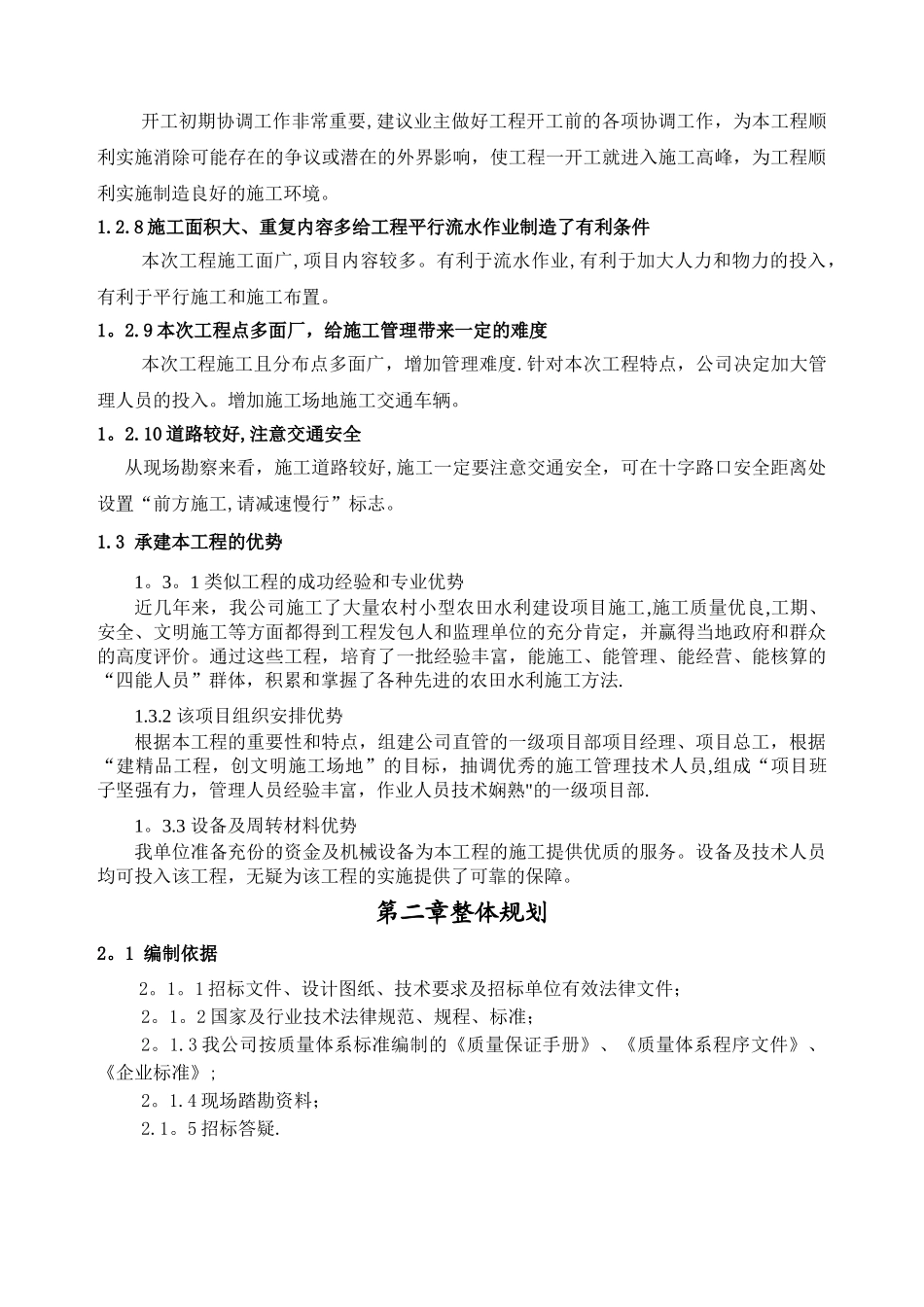 开工初期协调工作非常重要,建议业主做好工程开工前的各项协调工作，为本工程顺利实施消除可能存在的争议或潜在的外界影响，使工程一开工就进入施工高峰，为工程顺利实施制造良好的施工环境。

1.2.8施工面积大、重复内容多给工程平行流水作业制造了有利条件

本次工程施工面广,项目内容较多。有利于流水作业,有利于加大人力和物力的投入，有利于平行施工和施工布置。

1。2.9本次工程点多面厂，给施工管理带来一定的难度

本次工程施工且分布点多面广，增加管理难度.针对本次工程特点，公司决定加大管理人员的投入。增加施工场地施工交通车辆。

1。2.10道路较好,注意交通安全

从现场勘察来看，施工道路较好,施工一定要注意交通安全，可在十字路口安全距离处设置“前方施工,请减速慢行”标志。

1.3 承建本工程的优势

1。3。1类似工程的成功经验和专业优势

近几年来，我公司施工了大量农村小型农田水利建设项目施工,施工质量优良,工期、安全、文明施工等方面都得到工程发包人和监理单位的充分肯定，并赢得当地政府和群众的高度评价。通过这些工程，培育了一批经验丰富，能施工、能管理、能经营、能核算的“四能人员”群体，积累和掌握了各种先进的农田水利施工方法.

1.3.2 该项目组织安排优势

根据本工程的重要性和特点，组建公司直管的一级项目部项目经理、项目总工，根据“建精品工程，创文明施工场地”的目标，抽调优秀的施工管理技术人员,组成“项目班子坚强有力，管理人员经验丰富，作业人员技术娴熟"的一级项目部.

1。3.3 设备及周转材料优势

我单位准备充份的资金及机械设备为本工程的施工提供优质的服务。设备及技术人员均可投入该工程，无疑为该工程的实施提供了可靠的保障。

第二章整体规划

2。1 编制依据

2。1。1招标文件、设计图纸、技术要求及招标单位有效法律文件；

2。1。2国家及行业技术法律规范、规程、标准；

2。1.3我公司按质量体系标准编制的《质量保证手册》、《质量体系程序文件》、《企业标准》；

2。1.4现场踏勘资料；

2.1。5招标答疑.